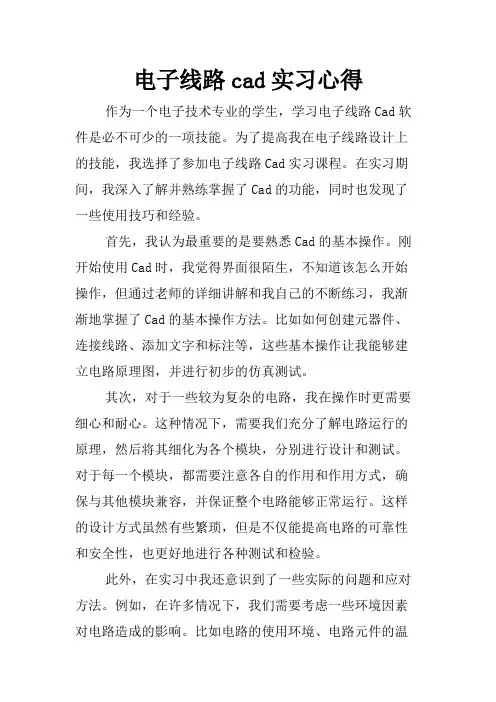 电子线路 cad 实习心得

作为一个电子技术专业的学生，学习电子线路 Cad 软件是必不可少的一项技能。为了提高我在电子线路设计上的技能，我选择了参加电子线路 Cad 实习课程。在实习期间，我深入了解并熟练掌握了 Cad 的功能，同时也发现了一些使用技巧和经验。

首先，我认为最重要的是要熟悉 Cad 的基本操作。刚开始使用 Cad 时，我觉得界面很陌生，不知道该怎么开始操作，但通过老师的详细讲解和我自己的不断练习，我渐渐地掌握了 Cad 的基本操作方法。比如如何创建元器件、连接线路、添加文字和标注等，这些基本操作让我能够建立电路原理图，并进行初步的仿真测试。

其次，对于一些较为复杂的电路，我在操作时更需要细心和耐心。这种情况下，需要我们充分了解电路运行的原理，然后将其细化为各个模块，分别进行设计和测试。对于每一个模块，都需要注意各自的作用和作用方式，确保与其他模块兼容，并保证整个电路能够正常运行。这样的设计方式虽然有些繁琐，但是不仅能提高电路的可靠性和安全性，也更好地进行各种测试和检验。

此外，在实习中我还意识到了一些实际的问题和应对方法。例如，在许多情况下，我们需要考虑一些环境因素对电路造成的影响。比如电路的使用环境、电路元件的温